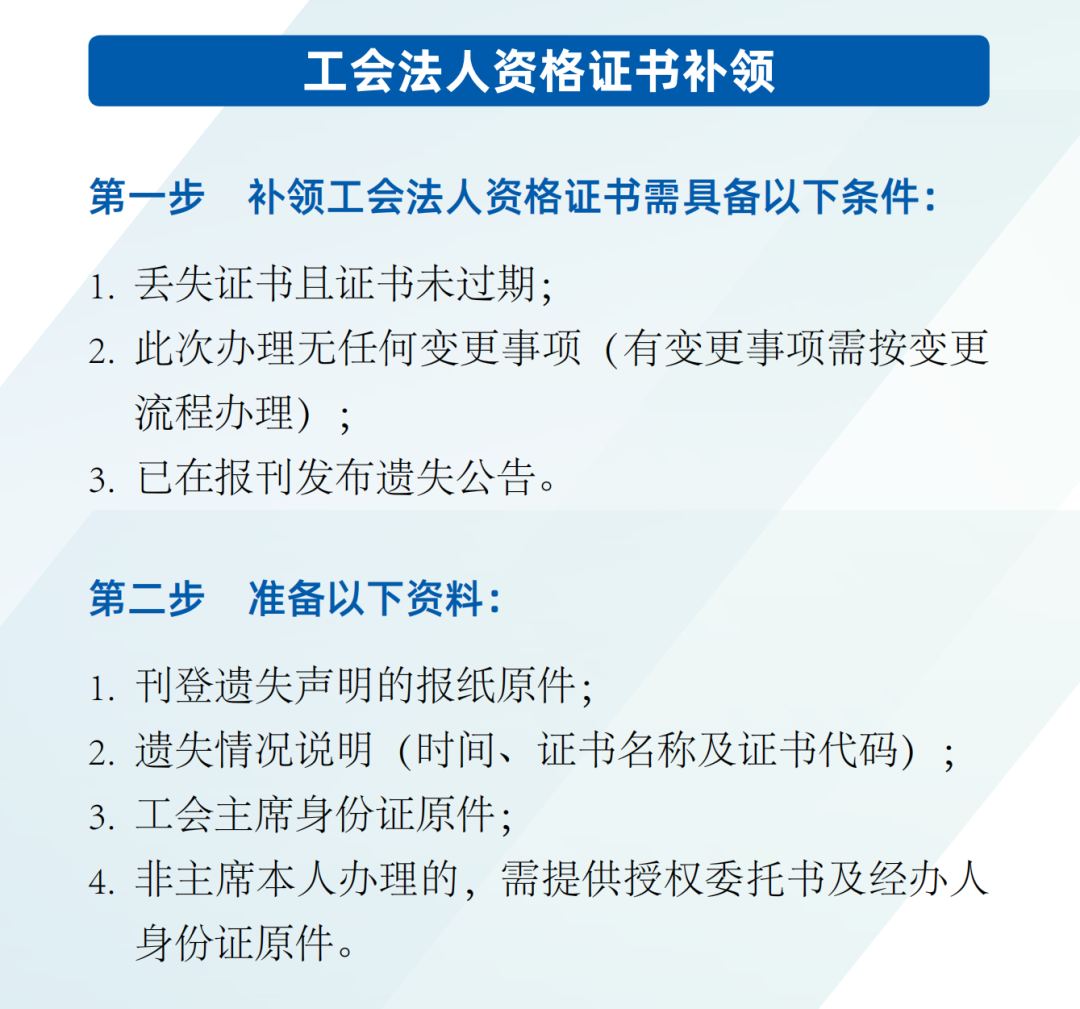 工会法人资格证书补领

第一步　补领工会法人资格证书需具备以下条件：

1. 丢失证书且证书未过期；
2. 此次办理无任何变更事项（有变更事项需按变更流程办理）；
3. 已在报刊发布遗失公告。

第二步　准备以下资料：

1. 刊登遗失声明的报纸原件；
2. 遗失情况说明（时间、证书名称及证书代码）；
3. 工会主席身份证原件；
4. 非主席本人办理的，需提供授权委托书及经办人身份证原件。